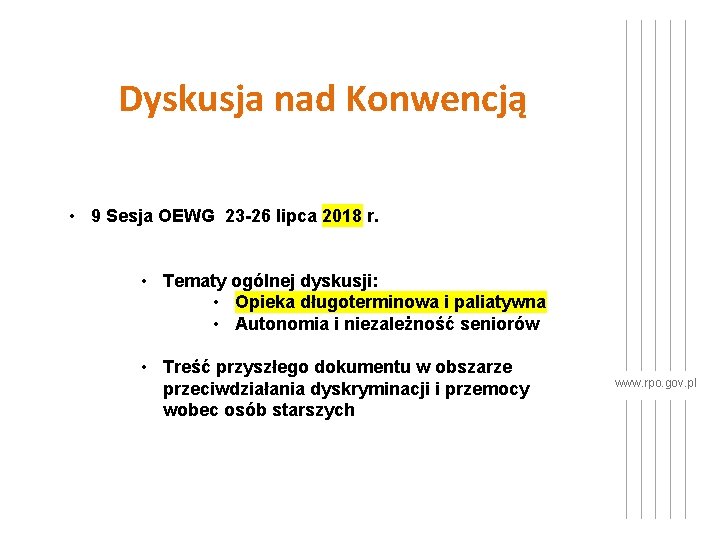 Dyskusja nad Konwencją

• 9 Sesja OEWG 23-26 lipca 2018 r.

• Tematy ogólnej dyskusji:
  • Opieka długoterminowa i paliatywna
  • Autonomia i niezależność seniorów

• Treść przyszłego dokumentu w obszarze przeciwdziałania dyskryminacji i przemocy wobec osób starszych

www.rpo.gov.pl